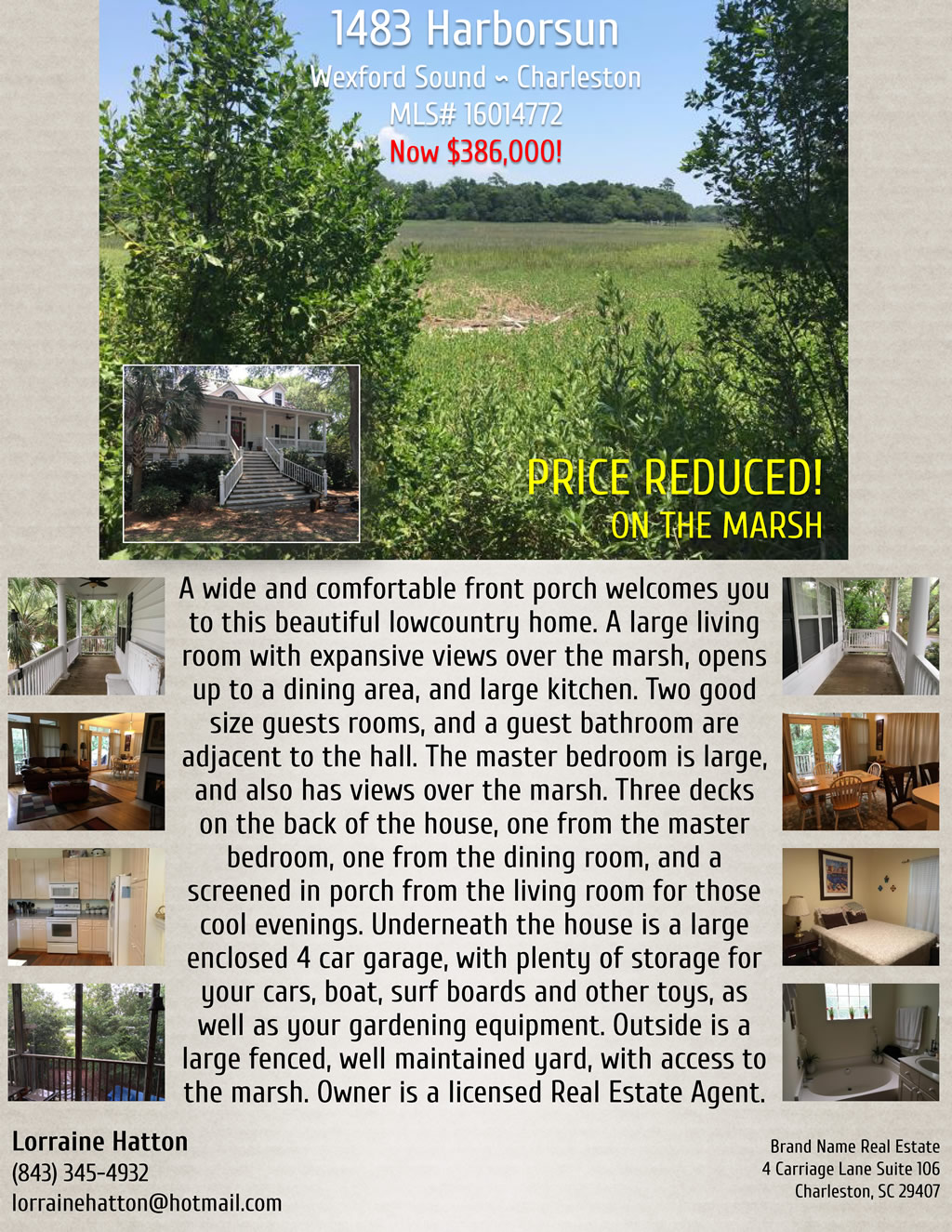 1483 Harborsun

Wexford Sound ~ Charleston

MLS# 16014772

Now $386,000!

PRICE REDUCED!

ON THE MARSH

A wide and comfortable front porch welcomes you to this beautiful lowcountry home. A large living room with expansive views over the marsh, opens up to a dining area, and large kitchen. Two good size guests rooms, and a guest bathroom are adjacent to the hall. The master bedroom is large, and also has views over the marsh. Three decks on the back of the house, one from the master bedroom, one from the dining room, and a screened in porch from the living room for those cool evenings. Underneath the house is a large enclosed 4 car garage, with plenty of storage for your cars, boat, surf boards and other toys, as well as your gardening equipment. Outside is a large fenced, well maintained yard, with access to the marsh. Owner is a licensed Real Estate Agent.

Lorraine Hatton
(843) 345-4932
lorrainehatton@hotmail.com

Brand Name Real Estate
4 Carriage Lane Suite 106
Charleston, SC 29407